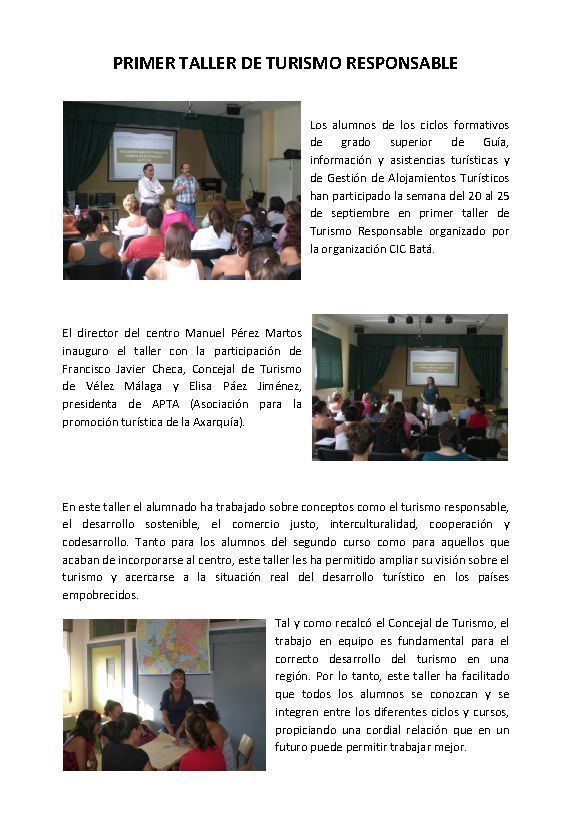 PRIMER TALLER DE TURISMO RESPONSABLE

Los alumnos de los ciclos formativos de grado superior de Guía, información y asistencias turísticas y de Gestión de Alojamientos Turísticos han participado la semana del 20 al 25 de septiembre en primer taller de Turismo Responsable organizado por la organización CIC Batá.

El director del centro Manuel Pérez Martos inauguro el taller con la participación de Francisco Javier Checa, Concejal de Turismo de Vélez Málaga y Elisa Páez Jiménez, presidenta de APTA (Asociación para la promoción turística de la Axarquía).

En este taller el alumnado ha trabajado sobre conceptos como el turismo responsable, el desarrollo sostenible, el comercio justo, interculturalidad, cooperación y codesarrollo. Tanto para los alumnos del segundo curso como para aquellos que acaban de incorporarse al centro, este taller les ha permitido ampliar su visión sobre el turismo y acercarse a la situación real del desarrollo turístico en los países empobrecidos.

Tal y como recalcó el Concejal de Turismo, el trabajo en equipo es fundamental para el correcto desarrollo del turismo en una región. Por lo tanto, este taller ha facilitado que todos los alumnos se conozcan y se integren entre los diferentes ciclos y cursos, propiciando una cordial relación que en un futuro puede permitir trabajar mejor.